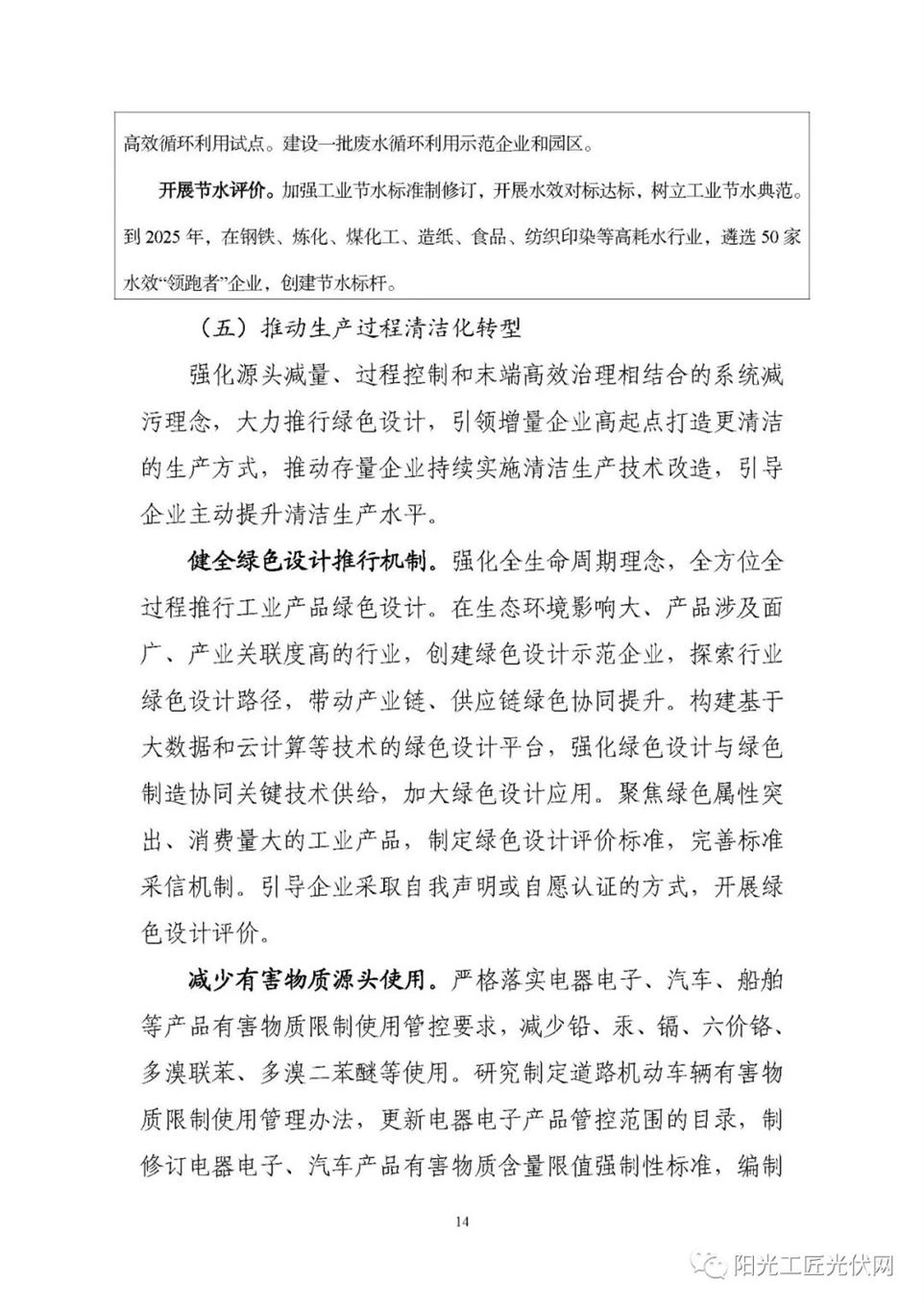 高效循环利用试点。建设一批废水循环利用示范企业和园区。

开展节水评价。加强工业节水标准制修订，开展水效对标达标，树立工业节水典范。到 2025 年，在钢铁、炼化、煤化工、造纸、食品、纺织印染等高耗水行业，遴选 50 家水效“领跑者”企业，创建节水标杆。

（五）推动生产过程清洁化转型

强化源头减量、过程控制和末端高效治理相结合的系统减污理念，大力推行绿色设计，引领增量企业高起点打造更清洁的生产方式，推动存量企业持续实施清洁生产技术改造，引导企业主动提升清洁生产水平。

健全绿色设计推行机制。强化全生命周期理念，全方位全过程推行工业产品绿色设计。在生态环境影响大、产品涉及面广、产业关联度高的行业，创建绿色设计示范企业，探索行业绿色设计路径，带动产业链、供应链绿色协同提升。构建基于大数据和云计算等技术的绿色设计平台，强化绿色设计与绿色制造协同关键技术供给，加大绿色设计应用。聚焦绿色属性突出、消费量大的工业产品，制定绿色设计评价标准，完善标准采信机制。引导企业采取自我声明或自愿认证的方式，开展绿色设计评价。

减少有害物质源头使用。严格落实电器电子、汽车、船舶等产品有害物质限制使用管控要求，减少铅、汞、镉、六价铬、多溴联苯、多溴二苯醚等使用。研究制定道路机动车辆有害物质限制使用管理办法，更新电器电子产品管控范围的目录，制修订电器电子、汽车产品有害物质含量限值强制性标准，编制

14

阳光工匠光伏网